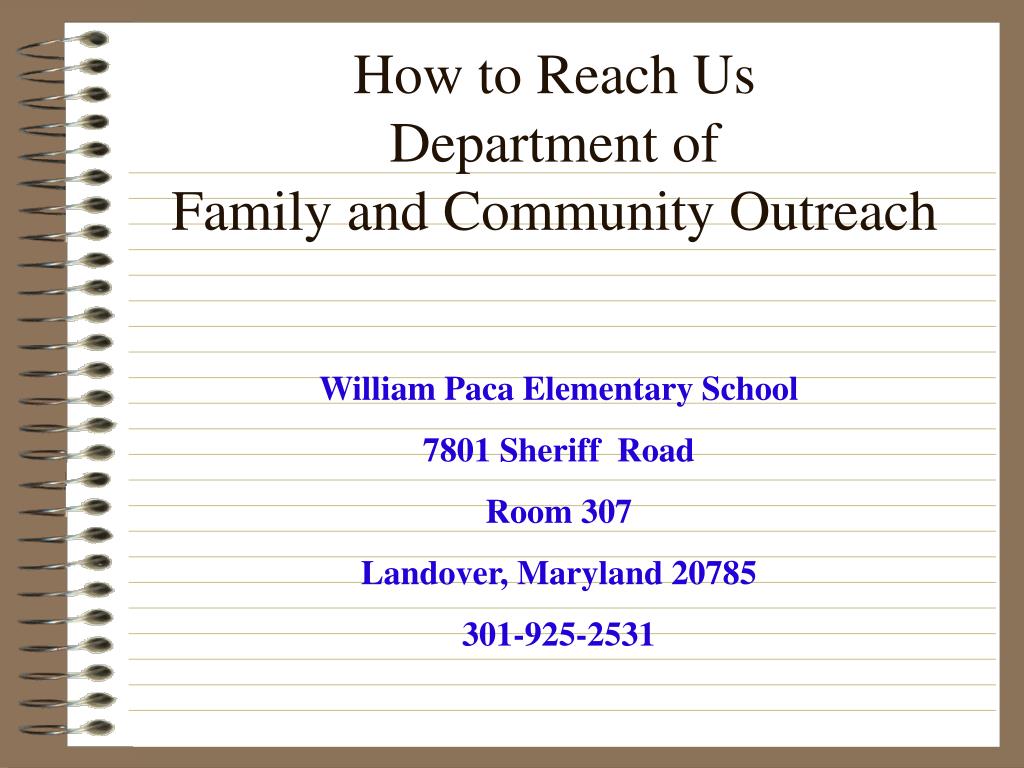 How to Reach Us
Department of
Family and Community Outreach

William Paca Elementary School

7801 Sheriff Road

Room 307

Landover, Maryland 20785

301-925-2531